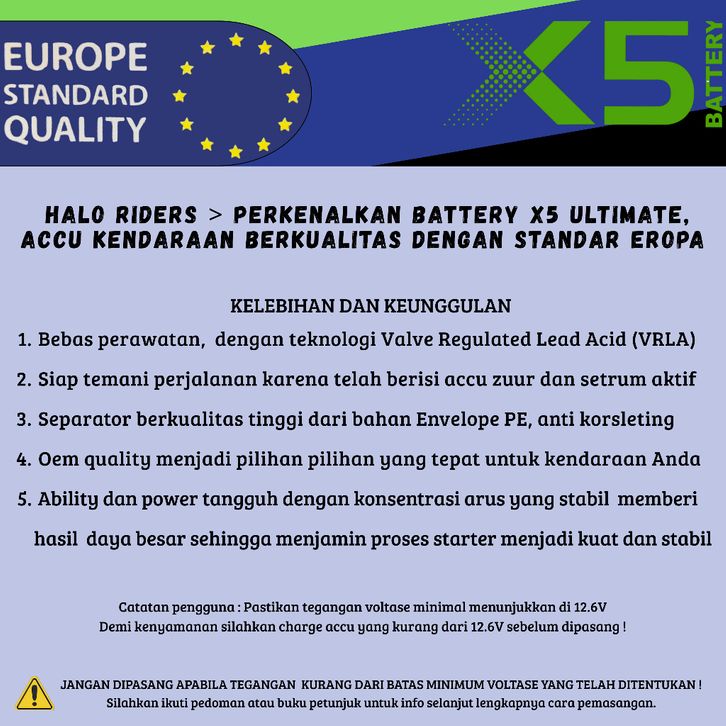 EUROPE STANDARD QUALITY

X5 BATTERY

HALO RIDERS > PERKENALKAN BATTERY X5 ULTIMATE, ACCU KENDARAAN BERKUALITAS DENGAN STANDAR EROPA

KELEBIHAN DAN KEUNGGULAN

1. Bebas perawatan, dengan teknologi Valve Regulated Lead Acid (VRLA)

2. Siap temani perjalanan karena telah berisi accu zuur dan setrum aktif

3. Separator berkualitas tinggi dari bahan Envelope PE, anti korsleting

4. Oem quality menjadi pilihan pilihan yang tepat untuk kendaraan Anda

5. Ability dan power tangguh dengan konsentrasi arus yang stabil memberi hasil daya besar sehingga menjamin proses starter menjadi kuat dan stabil

Catatan pengguna : Pastikan tegangan voltase minimal menunjukkan di 12.6V
Demi kenyamanan silahkan charge accu yang kurang dari 12.6V sebelum dipasang !

JANGAN DIPASANG APABILA TEGANGAN KURANG DARI BATAS MINIMUM VOLTASE YANG TELAH DITENTUKAN !
Silahkan ikuti pedoman atau buku petunjuk untuk info selanjut lengkapnya cara pemasangan.